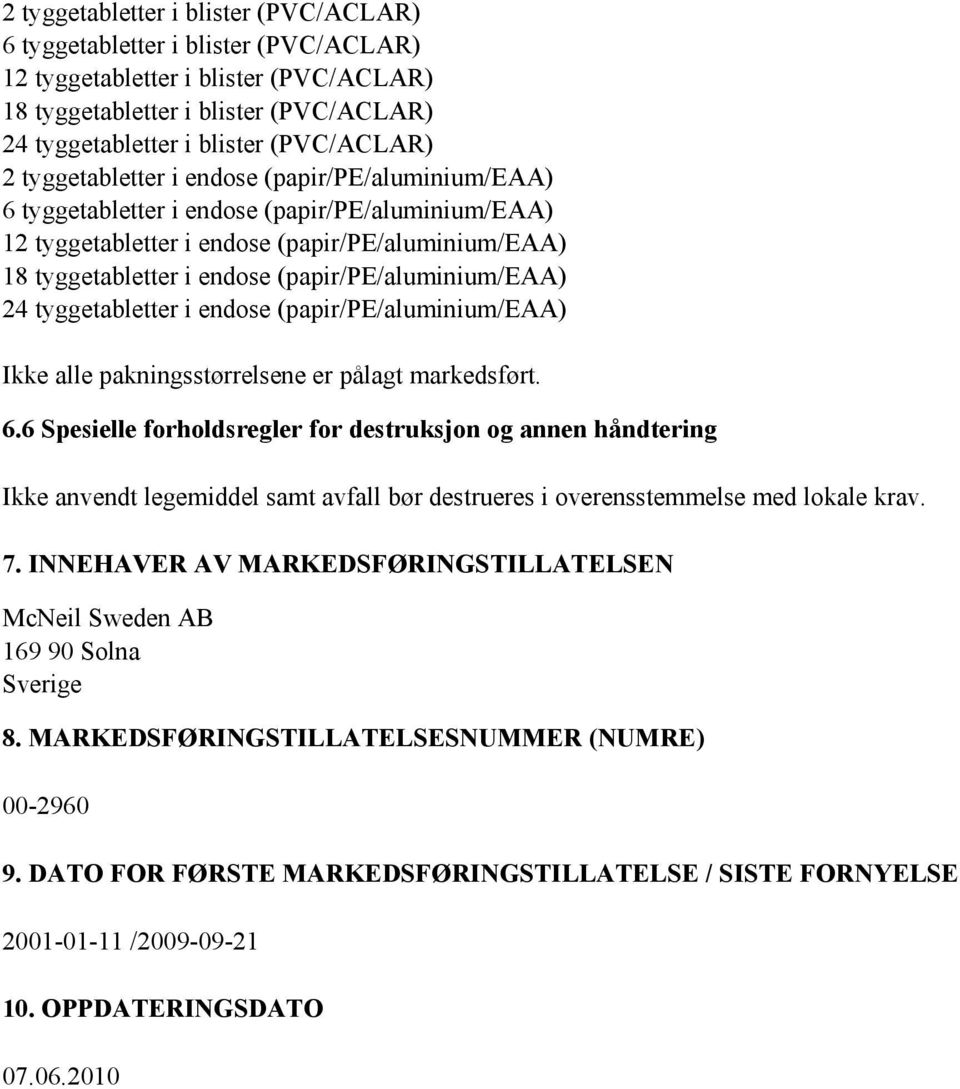 2 tyggetabletter i blister (PVC/ACLAR)
6 tyggetabletter i blister (PVC/ACLAR)
12 tyggetabletter i blister (PVC/ACLAR)
18 tyggetabletter i blister (PVC/ACLAR)
24 tyggetabletter i blister (PVC/ACLAR)
2 tyggetabletter i endose (papir/PE/aluminium/EAA)
6 tyggetabletter i endose (papir/PE/aluminium/EAA)
12 tyggetabletter i endose (papir/PE/aluminium/EAA)
18 tyggetabletter i endose (papir/PE/aluminium/EAA)
24 tyggetabletter i endose (papir/PE/aluminium/EAA)

Ikke alle pakningsstørrelsene er pålagt markedsført.

6.6 Spesielle forholdsregler for destruksjon og annen håndtering

Ikke anvendt legemiddel samt avfall bør destrueres i overensstemmelse med lokale krav.

7. INNEHAVER AV MARKEDSFØRINGSTILLATELSEN

McNeil Sweden AB
169 90 Solna
Sverige

8. MARKEDSFØRINGSTILLATELSESNUMMER (NUMRE)

00-2960

9. DATO FOR FØRSTE MARKEDSFØRINGSTILLATELSE / SISTE FORNYELSE

2001-01-11 /2009-09-21

10. OPPDATERINGSDATO

07.06.2010